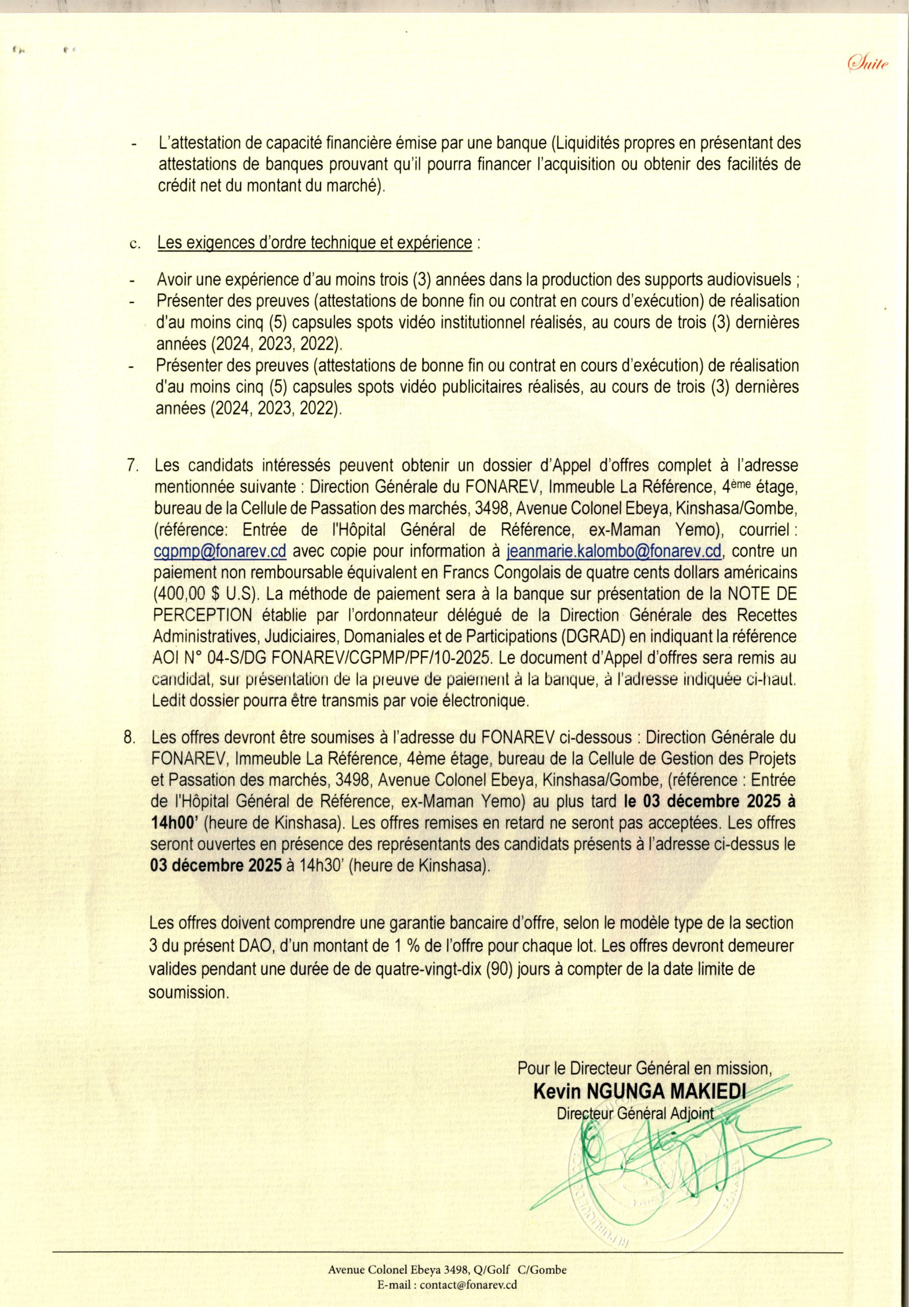 Suite

- L'attestation de capacité financière émise par une banque (Liquidités propres en présentant des attestations de banques prouvant qu'il pourra financer l'acquisition ou obtenir des facilités de crédit net du montant du marché).

c. Les exigences d'ordre technique et expérience :

- Avoir une expérience d'au moins trois (3) années dans la production des supports audiovisuels ;
- Présenter des preuves (attestations de bonne fin ou contrat en cours d'exécution) de réalisation d'au moins cinq (5) capsules spots vidéo institutionnel réalisés, au cours de trois (3) dernières années (2024, 2023, 2022).
- Présenter des preuves (attestations de bonne fin ou contrat en cours d'exécution) de réalisation d'au moins cinq (5) capsules spots vidéo publicitaires réalisés, au cours de trois (3) dernières années (2024, 2023, 2022).

7. Les candidats intéressés peuvent obtenir un dossier d'Appel d'offres complet à l'adresse mentionnée suivante : Direction Générale du FONAREV, Immeuble La Référence, 4ème étage, bureau de la Cellule de Passation des marchés, 3498, Avenue Colonel Ebeya, Kinshasa/Gombe, (référence: Entrée de l'Hôpital Général de Référence, ex-Maman Yemo), courriel : cgpmp@fonarev.cd avec copie pour information à jeanmarie.kalombo@fonarev.cd, contre un paiement non remboursable équivalent en Francs Congolais de quatre cents dollars américains (400,00 $ U.S). La méthode de paiement sera à la banque sur présentation de la NOTE DE PERCEPTION établie par l'ordonnateur délégué de la Direction Générale des Recettes Administratives, Judiciaires, Domaniales et de Participations (DGRAD) en indiquant la référence AOI N° 04-S/DG FONAREV/CGPMP/PF/10-2025. Le document d'Appel d'offres sera remis au candidat, sur présentation de la preuve de paiement à la banque, à l'adresse indiquée ci-haut. Ledit dossier pourra être transmis par voie électronique.

8. Les offres devront être soumises à l'adresse du FONAREV ci-dessous : Direction Générale du FONAREV, Immeuble La Référence, 4ème étage, bureau de la Cellule de Gestion des Projets et Passation des marchés, 3498, Avenue Colonel Ebeya, Kinshasa/Gombe, (référence : Entrée de l'Hôpital Général de Référence, ex-Maman Yemo) au plus tard le 03 décembre 2025 à 14h00' (heure de Kinshasa). Les offres remises en retard ne seront pas acceptées. Les offres seront ouvertes en présence des représentants des candidats présents à l'adresse ci-dessus le 03 décembre 2025 à 14h30' (heure de Kinshasa).

Les offres doivent comprendre une garantie bancaire d'offre, selon le modèle type de la section 3 du présent DAO, d'un montant de 1 % de l'offre pour chaque lot. Les offres devront demeurer valides pendant une durée de de quatre-vingt-dix (90) jours à compter de la date limite de soumission.

Pour le Directeur Général en mission,
Kevin NGUNGA MAKIEDI
Directeur Général Adjoint

Avenue Colonel Ebeya 3498, Q/Golf C/Gombe
E-mail : contact@fonarev.cd